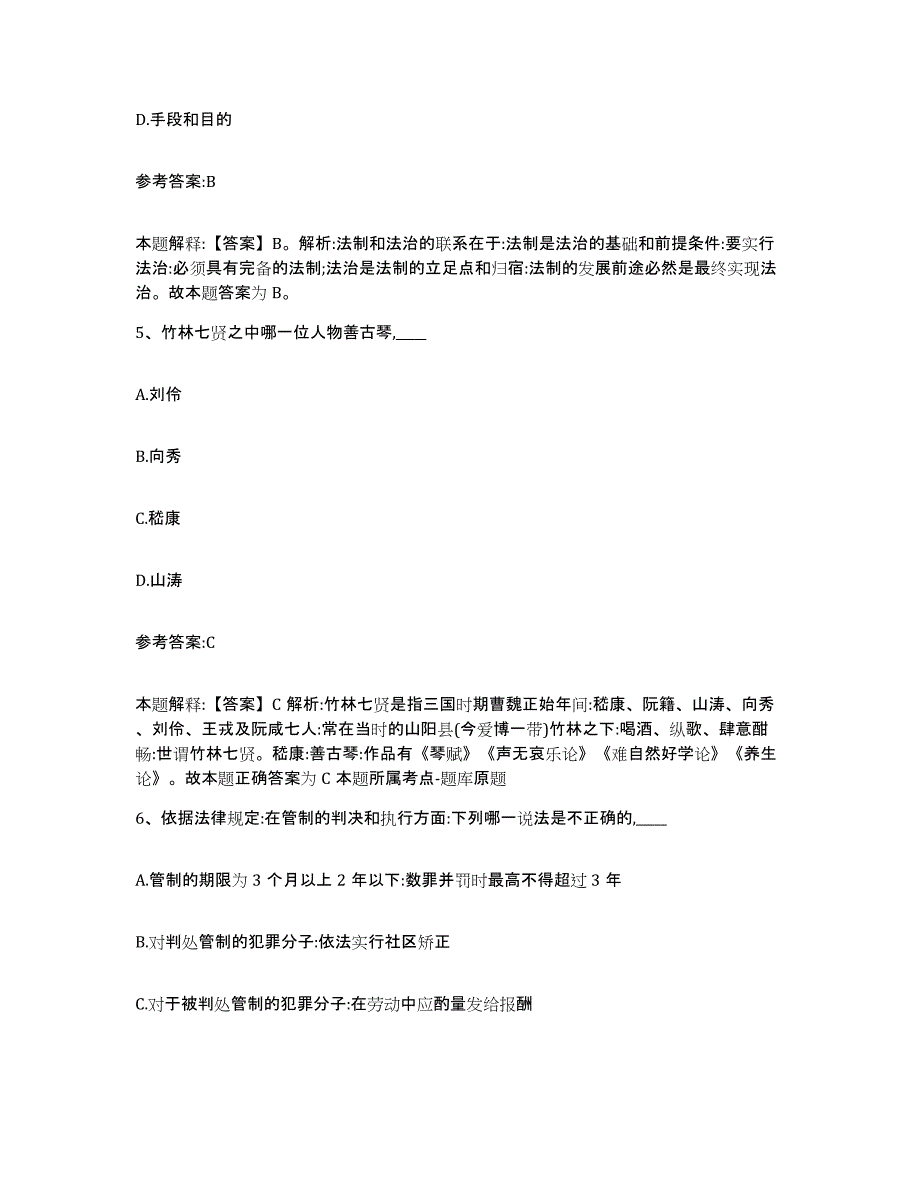 D.手段和目的

参考答案:B

本题解释:【答案】B。解析:法制和法治的联系在于:法制是法治的基础和前提条件:要实行法治:必须具有完备的法制;法治是法制的立足点和归宿:法制的发展前途必然是最终实现法治。故本题答案为 B。

5、竹林七贤之中哪一位人物善古琴,____

A.刘伶

B.向秀

C.嵇康

D.山涛

参考答案:C

本题解释:【答案】C 解析:竹林七贤是指三国时期曹魏正始年间:嵇康、阮籍、山涛、向秀、刘伶、王戎及阮咸七人:常在当时的山阳县(今爱博一带)竹林之下:喝酒、纵歌、肆意酣畅:世谓竹林七贤。嵇康:善古琴:作品有《琴赋》《声无哀乐论》《难自然好学论》《养生论》。故本题正确答案为 C 本题所属考点-题库原题

6、依据法律规定:在管制的判决和执行方面:下列哪一说法是不正确的,____

A.管制的期限为 3 个月以上 2 年以下:数罪并罚时最高不得超过 3 年

B.对判处管制的犯罪分子:依法实行社区矫正

C.对于被判处管制的犯罪分子:在劳动中应酌量发给报酬